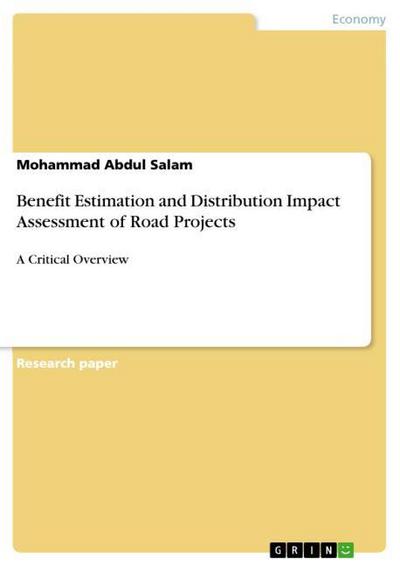 Economy

Mohammad Abdul Salam

Benefit Estimation and Distribution Impact Assessment of Road Projects

A Critical Overview

Research paper

GRIN